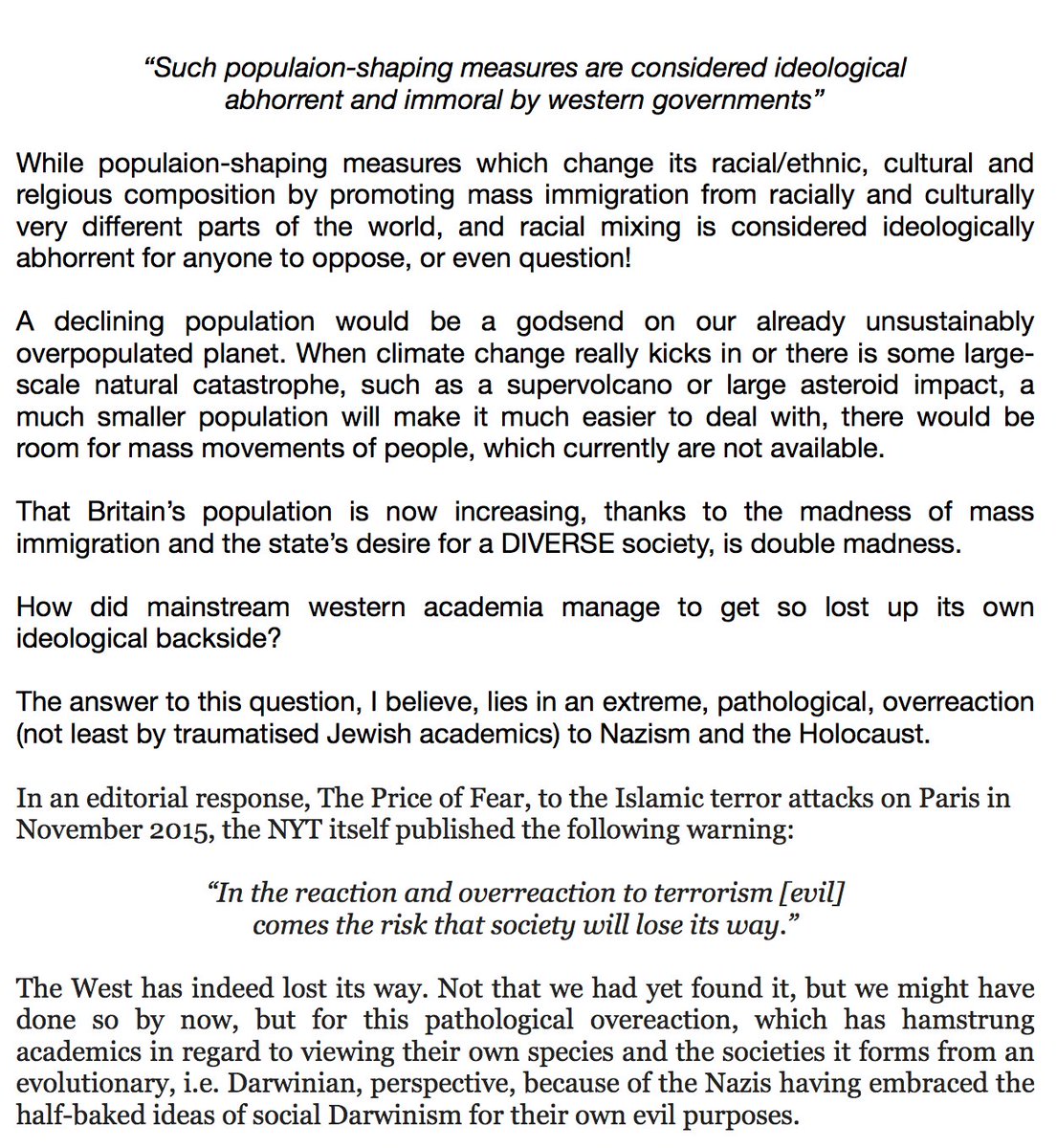 “Such populaion-shaping measures are considered ideological abhorrent and immoral by western governments”

While populaion-shaping measures which change its racial/ethnic, cultural and relgious composition by promoting mass immigration from racially and culturally very different parts of the world, and racial mixing is considered ideologically abhorrent for anyone to oppose, or even question!

A declining population would be a godsend on our already unsustainably overpopulated planet. When climate change really kicks in or there is some large-scale natural catastrophe, such as a supervolcano or large asteroid impact, a much smaller population will make it much easier to deal with, there would be room for mass movements of people, which currently are not available.

That Britain’s population is now increasing, thanks to the madness of mass immigration and the state’s desire for a DIVERSE society, is double madness.

How did mainstream western academia manage to get so lost up its own ideological backside?

The answer to this question, I believe, lies in an extreme, pathological, overreaction (not least by traumatised Jewish academics) to Nazism and the Holocaust.

In an editorial response, The Price of Fear, to the Islamic terror attacks on Paris in November 2015, the NYT itself published the following warning:

“In the reaction and overreaction to terrorism [evil] comes the risk that society will lose its way.”

The West has indeed lost its way. Not that we had yet found it, but we might have done so by now, but for this pathological overeaction, which has hamstrung academics in regard to viewing their own species and the societies it forms from an evolutionary, i.e. Darwinian, perspective, because of the Nazis having embraced the half-baked ideas of social Darwinism for their own evil purposes.